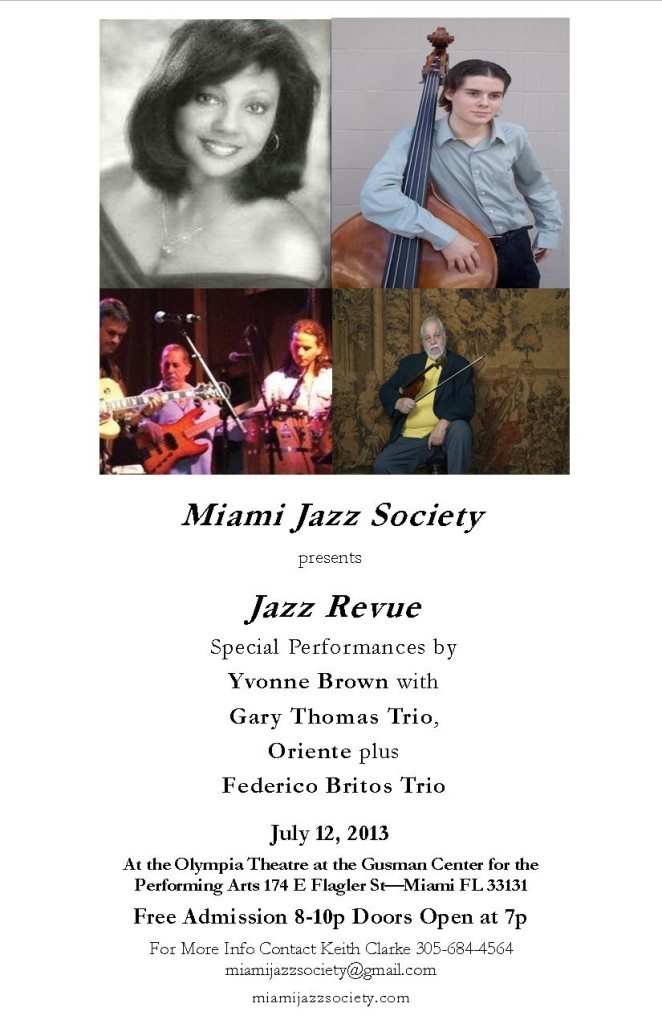 Miami Jazz Society

presents

Jazz Revue

Special Performances by

Yvonne Brown with

Gary Thomas Trio,

Oriente plus

Federico Britos Trio

July 12, 2013

At the Olympia Theatre at the Gusman Center for the Performing Arts 174 E Flagler St—Miami FL 33131

Free Admission 8-10p Doors Open at 7p

For More Info Contact Keith Clarke 305-684-4564
miamijazzsociety@gmail.com

miamijazzsociety.com